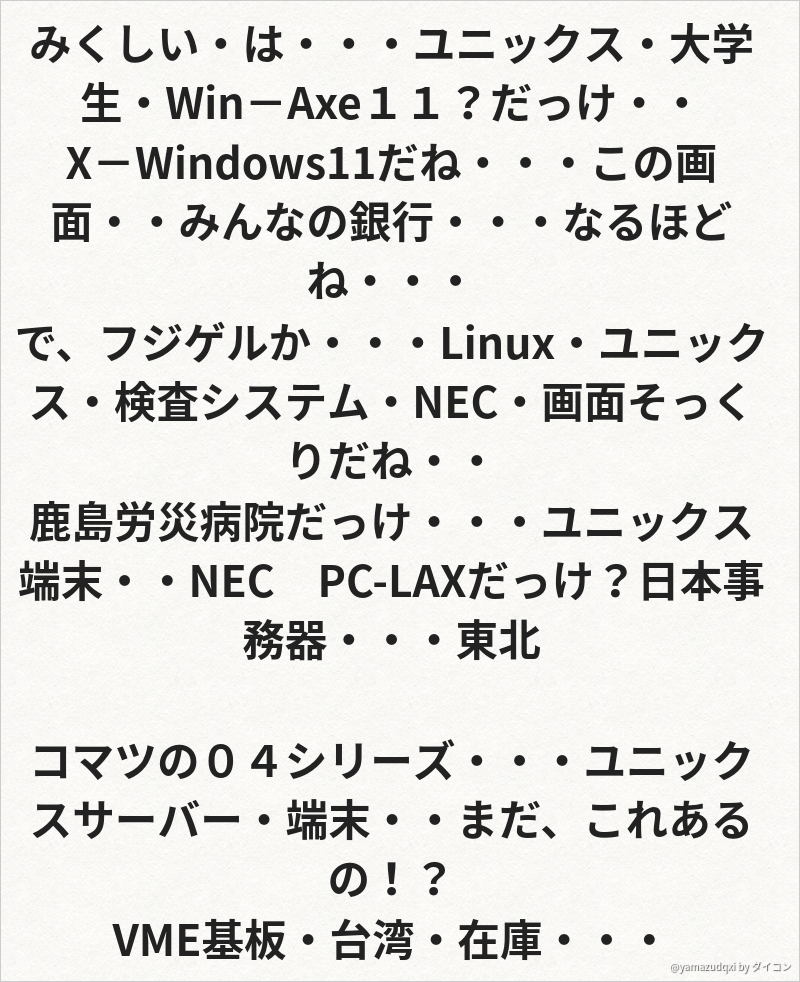 みくしい・は・・・ユニックス・大学生・Win－Axe１１？だっけ・・X－Windows11だね・・・この画面・・みんなの銀行・・・なるほどね・・・

で、フジゲルか・・・Linux・ユニックス・検査システム・NEC・画面そっくりだね・・

鹿島労災病院だっけ・・・ユニックス端末・・NEC　PC-LAXだっけ？日本事務器・・・東北

コマツの０４シリーズ・・・ユニックスサーバー・端末・・まだ、これあるの！？

VME基板・台湾・在庫・・・

@yamazudqxi by ダイコン